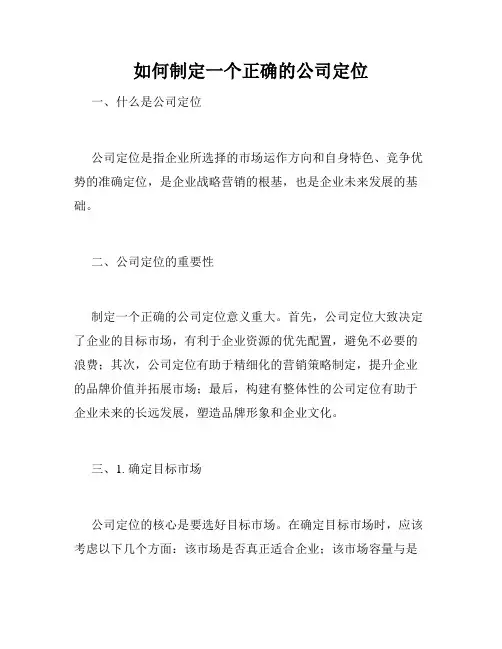 如何制定一个正确的公司定位

一、什么是公司定位

公司定位是指企业所选择的市场运作方向和自身特色、竞争优势的准确定位，是企业战略营销的根基，也是企业未来发展的基础。

二、公司定位的重要性

制定一个正确的公司定位意义重大。首先，公司定位大致决定了企业的目标市场，有利于企业资源的优先配置，避免不必要的浪费；其次，公司定位有助于精细化的营销策略制定，提升企业的品牌价值并拓展市场；最后，构建有整体性的公司定位有助于企业未来的长远发展，塑造品牌形象和企业文化。

三、1. 确定目标市场

公司定位的核心是要选好目标市场。在确定目标市场时，应该考虑以下几个方面：该市场是否真正适合企业；该市场容量与是